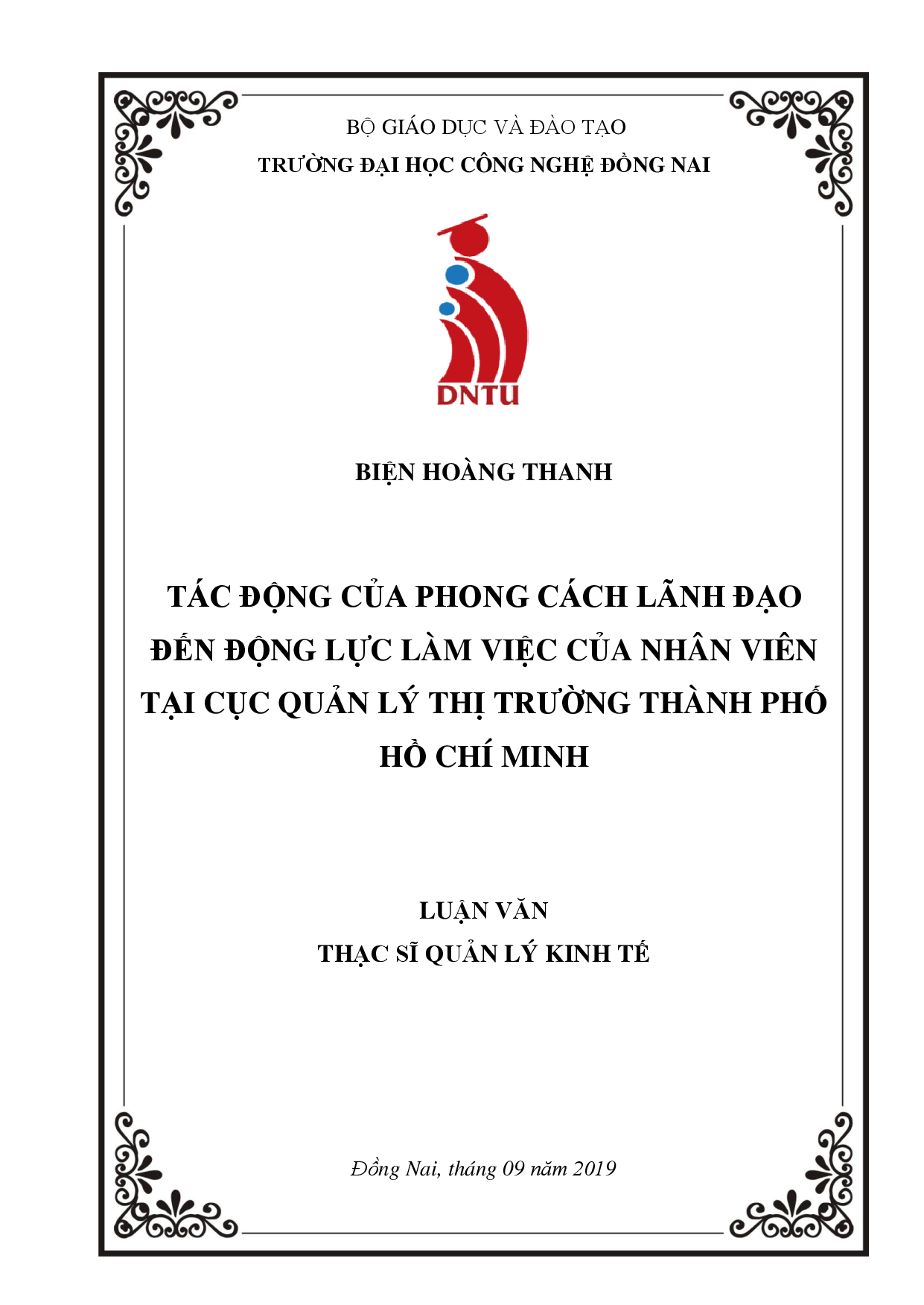 BỘ GIÁO DỤC VÀ ĐÀO TẠO
TRƯỜNG ĐẠI HỌC CÔNG NGHỆ ĐỒNG NAI

DNTU

BIỆN HOÀNG THANH

TÁC ĐỘNG CỦA PHONG CÁCH LÃNH ĐẠO ĐẾN ĐỘNG LỰC LÀM VIỆC CỦA NHÂN VIÊN TẠI CỤC QUẢN LÝ THỊ TRƯỜNG THÀNH PHỐ HỒ CHÍ MINH

LUẬN VĂN
THẠC SĨ QUẢN LÝ KINH TẾ

Đồng Nai, tháng 09 năm 2019